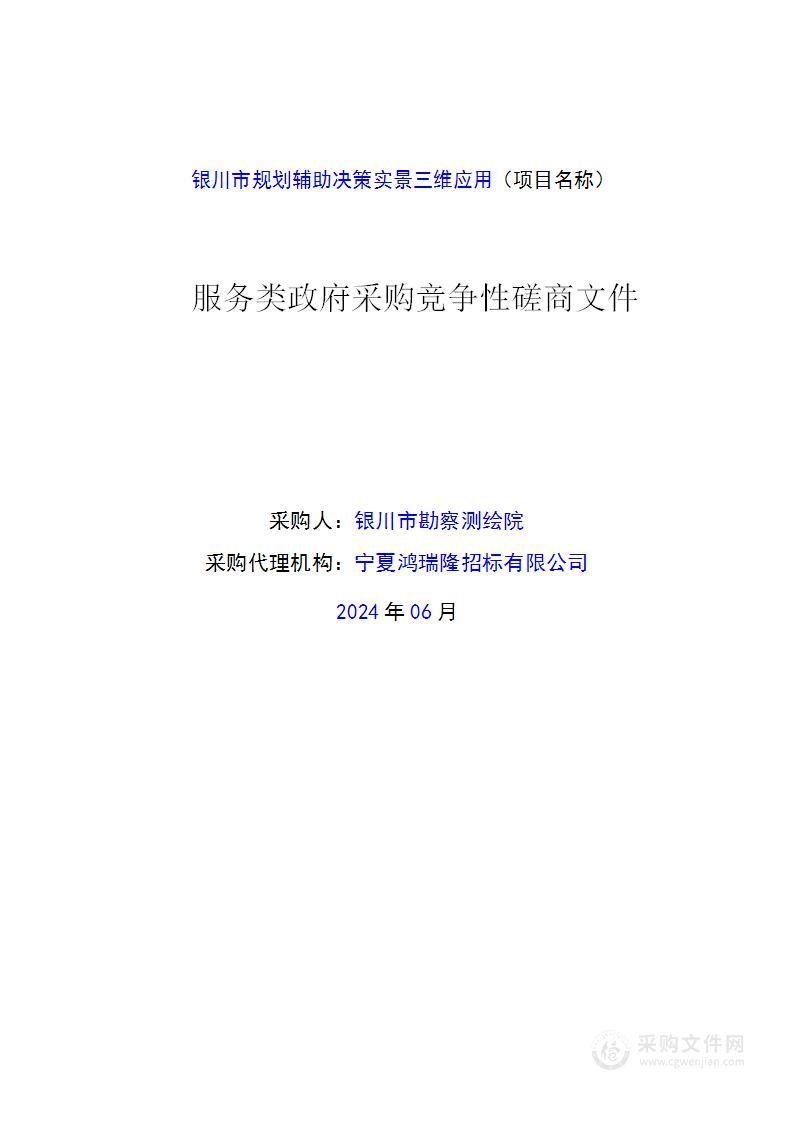 银川市规划辅助决策实景三维应用（项目名称）

服务类政府采购竞争性磋商文件

采购人：银川市勘察测绘院

采购代理机构：宁夏鸿瑞隆招标有限公司

2024 年 06 月

采购文件网
www.cgwenjian.com